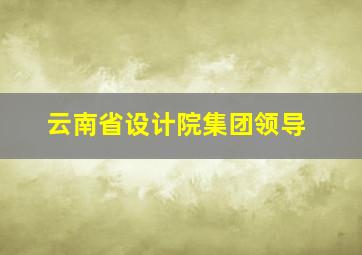 云南省设计院集团领导